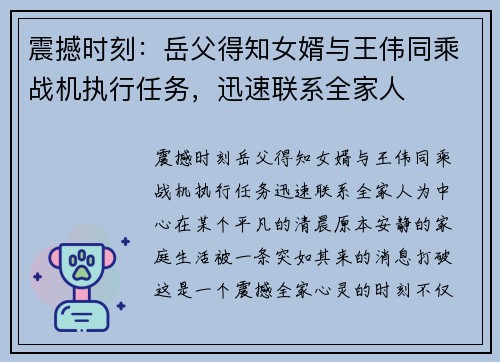 震撼时刻：岳父得知女婿与王伟同乘战机执行任务，迅速联系全家人

震撼时刻岳父得知女婿与王伟同乘战机执行任务迅速联系全家人为中心在某个平凡的清晨原本安静的家庭生活被一条突如其来的消息打破这是一个震撼全家心灵的时刻不仅